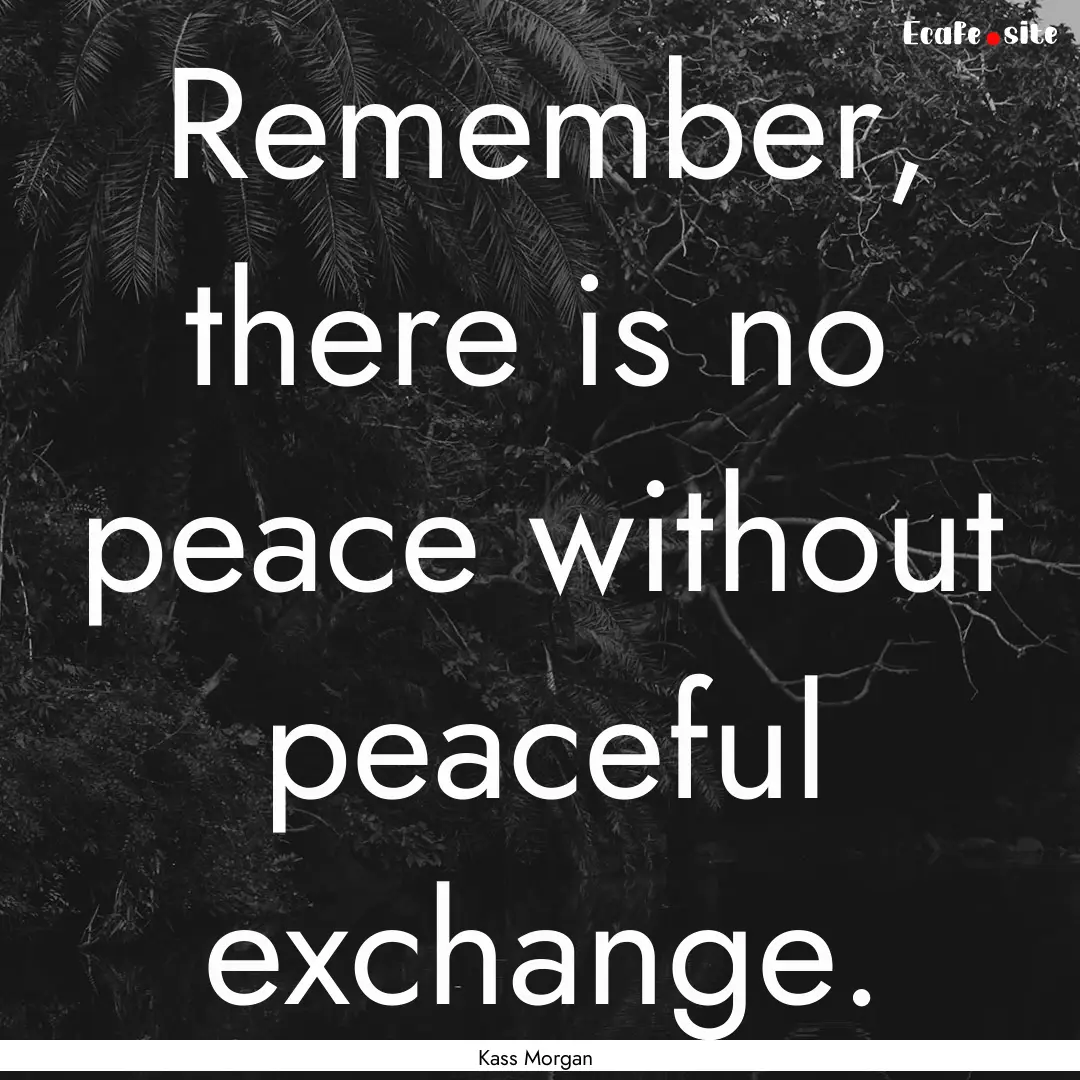 Ecafe.site

Remember, there is no peace without peaceful exchange.

Kass Morgan